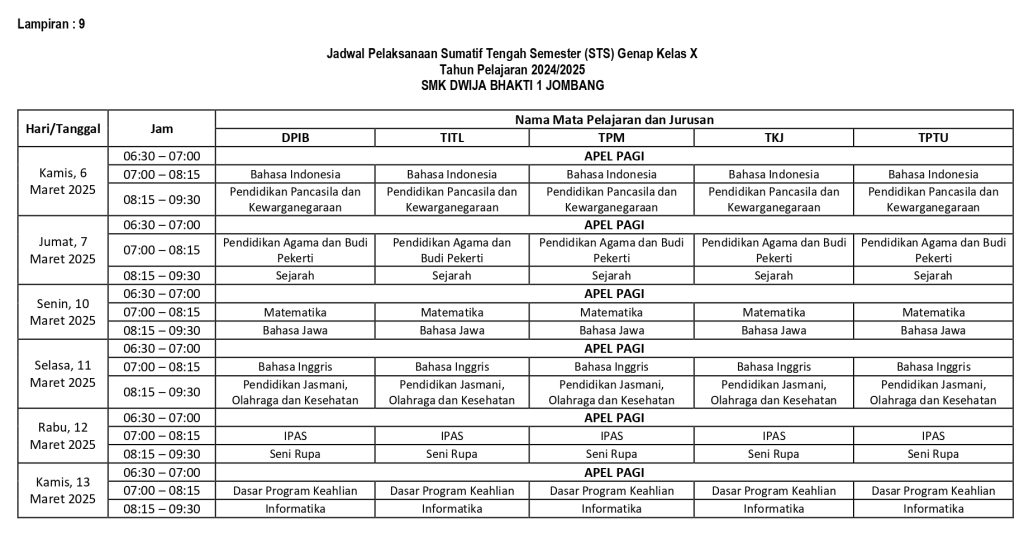 Lampiran : 9

Jadwal Pelaksanaan Sumatif Tengah Semester (STS) Genap Kelas X
Tahun Pelajaran 2024/2025
SMK DWIJA BHAKTI 1 JOMBANG

| Hari/Tanggal | Jam | Nama Mata Pelajaran dan Jurusan | | | | |
|---|---|---|---|---|---|---|
| | | DPIB | TITL | TPM | TKJ | TPTU |
| Kamis, 6 Maret 2025 | 06:30 – 07:00 | APEL PAGI | | | | |
| | 07:00 – 08:15 | Bahasa Indonesia | Bahasa Indonesia | Bahasa Indonesia | Bahasa Indonesia | Bahasa Indonesia |
| | 08:15 – 09:30 | Pendidikan Pancasila dan Kewarganegaraan | Pendidikan Pancasila dan Kewarganegaraan | Pendidikan Pancasila dan Kewarganegaraan | Pendidikan Pancasila dan Kewarganegaraan | Pendidikan Pancasila dan Kewarganegaraan |
| Jumat, 7 Maret 2025 | 06:30 – 07:00 | APEL PAGI | | | | |
| | 07:00 – 08:15 | Pendidikan Agama dan Budi Pekerti | Pendidikan Agama dan Budi Pekerti | Pendidikan Agama dan Budi Pekerti | Pendidikan Agama dan Budi Pekerti | Pendidikan Agama dan Budi Pekerti |
| | 08:15 – 09:30 | Sejarah | Sejarah | Sejarah | Sejarah | Sejarah |
| Senin, 10 Maret 2025 | 06:30 – 07:00 | APEL PAGI | | | | |
| | 07:00 – 08:15 | Matematika | Matematika | Matematika | Matematika | Matematika |
| | 08:15 – 09:30 | Bahasa Jawa | Bahasa Jawa | Bahasa Jawa | Bahasa Jawa | Bahasa Jawa |
| Selasa, 11 Maret 2025 | 06:30 – 07:00 | APEL PAGI | | | | |
| | 07:00 – 08:15 | Bahasa Inggris | Bahasa Inggris | Bahasa Inggris | Bahasa Inggris | Bahasa Inggris |
| | 08:15 – 09:30 | Pendidikan Jasmani, Olahraga dan Kesehatan | Pendidikan Jasmani, Olahraga dan Kesehatan | Pendidikan Jasmani, Olahraga dan Kesehatan | Pendidikan Jasmani, Olahraga dan Kesehatan | Pendidikan Jasmani, Olahraga dan Kesehatan |
| Rabu, 12 Maret 2025 | 06:30 – 07:00 | APEL PAGI | | | | |
| | 07:00 – 08:15 | IPAS | IPAS | IPAS | IPAS | IPAS |
| | 08:15 – 09:30 | Seni Rupa | Seni Rupa | Seni Rupa | Seni Rupa | Seni Rupa |
| Kamis, 13 Maret 2025 | 06:30 – 07:00 | APEL PAGI | | | | |
| | 07:00 – 08:15 | Dasar Program Keahlian | Dasar Program Keahlian | Dasar Program Keahlian | Dasar Program Keahlian | Dasar Program Keahlian |
| | 08:15 – 09:30 | Informatika | Informatika | Informatika | Informatika | Informatika |